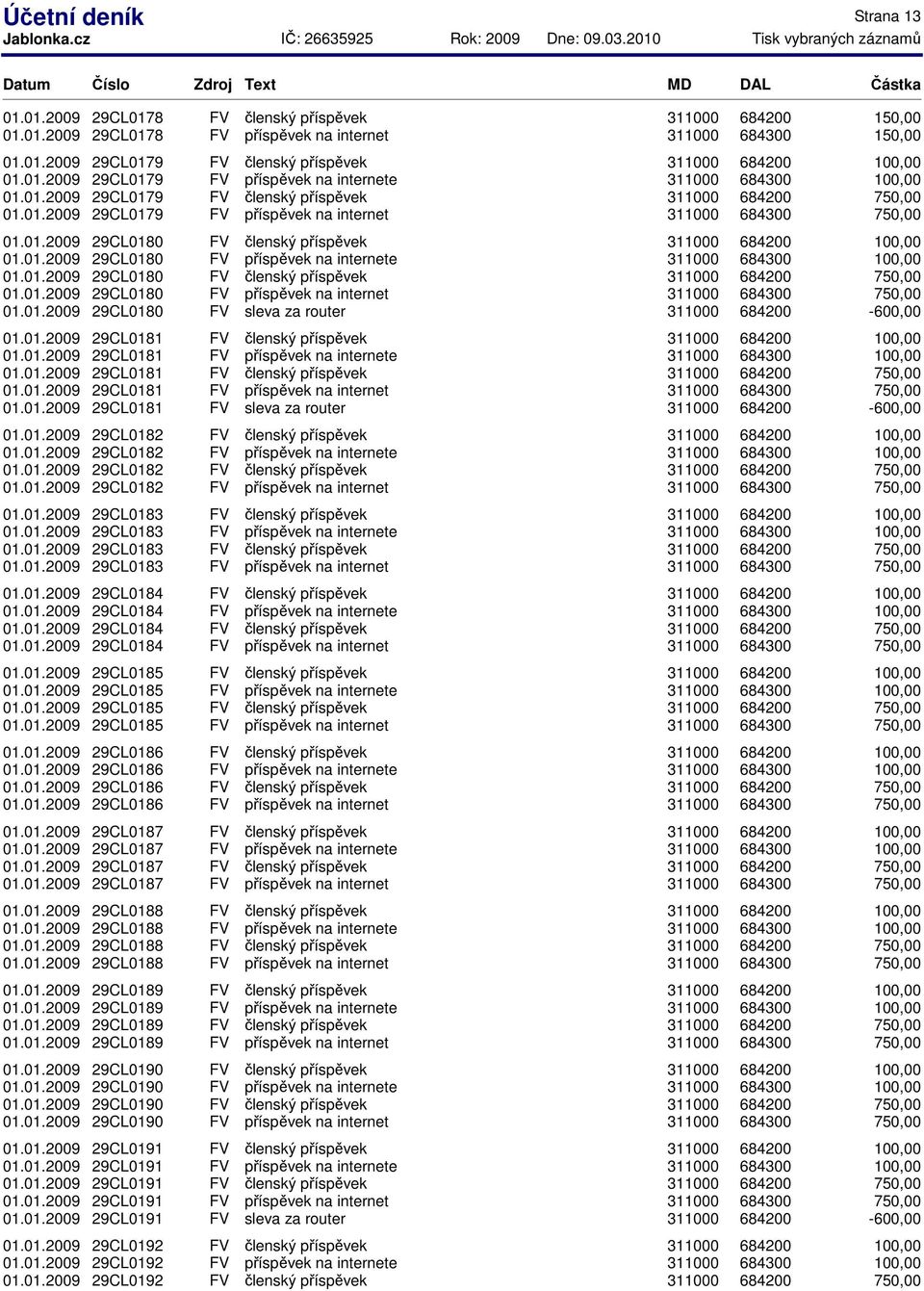 Účetní deník
Strana 13
Jablonka.cz IČ: 26635925 Rok: 2009 Dne: 09.03.2010 Tisk vybraných záznamů

| Datum | Číslo | Zdroj | Text | MD | DAL | Částka |
|---|---|---|---|---|---|---|
| 01.01.2009 | 29CL0178 | FV | členský příspěvek | 311000 | 684200 | 150,00 |
| 01.01.2009 | 29CL0178 | FV | příspěvek na internet | 311000 | 684300 | 150,00 |
| 01.01.2009 | 29CL0179 | FV | členský příspěvek | 311000 | 684200 | 100,00 |
| 01.01.2009 | 29CL0179 | FV | příspěvek na internete | 311000 | 684300 | 100,00 |
| 01.01.2009 | 29CL0179 | FV | členský příspěvek | 311000 | 684200 | 750,00 |
| 01.01.2009 | 29CL0179 | FV | příspěvek na internet | 311000 | 684300 | 750,00 |
| 01.01.2009 | 29CL0180 | FV | členský příspěvek | 311000 | 684200 | 100,00 |
| 01.01.2009 | 29CL0180 | FV | příspěvek na internete | 311000 | 684300 | 100,00 |
| 01.01.2009 | 29CL0180 | FV | členský příspěvek | 311000 | 684200 | 750,00 |
| 01.01.2009 | 29CL0180 | FV | příspěvek na internet | 311000 | 684300 | 750,00 |
| 01.01.2009 | 29CL0180 | FV | sleva za router | 311000 | 684200 | -600,00 |
| 01.01.2009 | 29CL0181 | FV | členský příspěvek | 311000 | 684200 | 100,00 |
| 01.01.2009 | 29CL0181 | FV | příspěvek na internete | 311000 | 684300 | 100,00 |
| 01.01.2009 | 29CL0181 | FV | členský příspěvek | 311000 | 684200 | 750,00 |
| 01.01.2009 | 29CL0181 | FV | příspěvek na internet | 311000 | 684300 | 750,00 |
| 01.01.2009 | 29CL0181 | FV | sleva za router | 311000 | 684200 | -600,00 |
| 01.01.2009 | 29CL0182 | FV | členský příspěvek | 311000 | 684200 | 100,00 |
| 01.01.2009 | 29CL0182 | FV | příspěvek na internete | 311000 | 684300 | 100,00 |
| 01.01.2009 | 29CL0182 | FV | členský příspěvek | 311000 | 684200 | 750,00 |
| 01.01.2009 | 29CL0182 | FV | příspěvek na internet | 311000 | 684300 | 750,00 |
| 01.01.2009 | 29CL0183 | FV | členský příspěvek | 311000 | 684200 | 100,00 |
| 01.01.2009 | 29CL0183 | FV | příspěvek na internete | 311000 | 684300 | 100,00 |
| 01.01.2009 | 29CL0183 | FV | členský příspěvek | 311000 | 684200 | 750,00 |
| 01.01.2009 | 29CL0183 | FV | příspěvek na internet | 311000 | 684300 | 750,00 |
| 01.01.2009 | 29CL0184 | FV | členský příspěvek | 311000 | 684200 | 100,00 |
| 01.01.2009 | 29CL0184 | FV | příspěvek na internete | 311000 | 684300 | 100,00 |
| 01.01.2009 | 29CL0184 | FV | členský příspěvek | 311000 | 684200 | 750,00 |
| 01.01.2009 | 29CL0184 | FV | příspěvek na internet | 311000 | 684300 | 750,00 |
| 01.01.2009 | 29CL0185 | FV | členský příspěvek | 311000 | 684200 | 100,00 |
| 01.01.2009 | 29CL0185 | FV | příspěvek na internete | 311000 | 684300 | 100,00 |
| 01.01.2009 | 29CL0185 | FV | členský příspěvek | 311000 | 684200 | 750,00 |
| 01.01.2009 | 29CL0185 | FV | příspěvek na internet | 311000 | 684300 | 750,00 |
| 01.01.2009 | 29CL0186 | FV | členský příspěvek | 311000 | 684200 | 100,00 |
| 01.01.2009 | 29CL0186 | FV | příspěvek na internete | 311000 | 684300 | 100,00 |
| 01.01.2009 | 29CL0186 | FV | členský příspěvek | 311000 | 684200 | 750,00 |
| 01.01.2009 | 29CL0186 | FV | příspěvek na internet | 311000 | 684300 | 750,00 |
| 01.01.2009 | 29CL0187 | FV | členský příspěvek | 311000 | 684200 | 100,00 |
| 01.01.2009 | 29CL0187 | FV | příspěvek na internete | 311000 | 684300 | 100,00 |
| 01.01.2009 | 29CL0187 | FV | členský příspěvek | 311000 | 684200 | 750,00 |
| 01.01.2009 | 29CL0187 | FV | příspěvek na internet | 311000 | 684300 | 750,00 |
| 01.01.2009 | 29CL0188 | FV | členský příspěvek | 311000 | 684200 | 100,00 |
| 01.01.2009 | 29CL0188 | FV | příspěvek na internete | 311000 | 684300 | 100,00 |
| 01.01.2009 | 29CL0188 | FV | členský příspěvek | 311000 | 684200 | 750,00 |
| 01.01.2009 | 29CL0188 | FV | příspěvek na internet | 311000 | 684300 | 750,00 |
| 01.01.2009 | 29CL0189 | FV | členský příspěvek | 311000 | 684200 | 100,00 |
| 01.01.2009 | 29CL0189 | FV | příspěvek na internete | 311000 | 684300 | 100,00 |
| 01.01.2009 | 29CL0189 | FV | členský příspěvek | 311000 | 684200 | 750,00 |
| 01.01.2009 | 29CL0189 | FV | příspěvek na internet | 311000 | 684300 | 750,00 |
| 01.01.2009 | 29CL0190 | FV | členský příspěvek | 311000 | 684200 | 100,00 |
| 01.01.2009 | 29CL0190 | FV | příspěvek na internete | 311000 | 684300 | 100,00 |
| 01.01.2009 | 29CL0190 | FV | členský příspěvek | 311000 | 684200 | 750,00 |
| 01.01.2009 | 29CL0190 | FV | příspěvek na internet | 311000 | 684300 | 750,00 |
| 01.01.2009 | 29CL0191 | FV | členský příspěvek | 311000 | 684200 | 100,00 |
| 01.01.2009 | 29CL0191 | FV | příspěvek na internete | 311000 | 684300 | 100,00 |
| 01.01.2009 | 29CL0191 | FV | členský příspěvek | 311000 | 684200 | 750,00 |
| 01.01.2009 | 29CL0191 | FV | příspěvek na internet | 311000 | 684300 | 750,00 |
| 01.01.2009 | 29CL0191 | FV | sleva za router | 311000 | 684200 | -600,00 |
| 01.01.2009 | 29CL0192 | FV | členský příspěvek | 311000 | 684200 | 100,00 |
| 01.01.2009 | 29CL0192 | FV | příspěvek na internete | 311000 | 684300 | 100,00 |
| 01.01.2009 | 29CL0192 | FV | členský příspěvek | 311000 | 684200 | 750,00 |